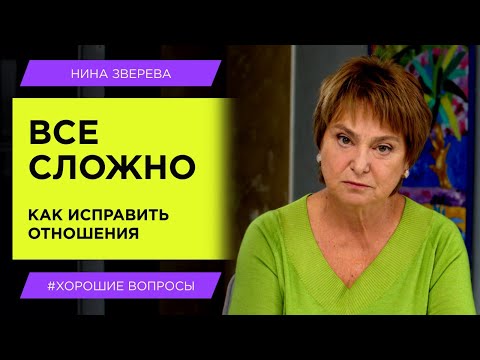 НИНА ЗВЕРЕВА

ВСЕ СЛОЖНО

КАК ИСПРАВИТЬ ОТНОШЕНИЯ

#ХОРОШИЕ ВОПРОСЫ